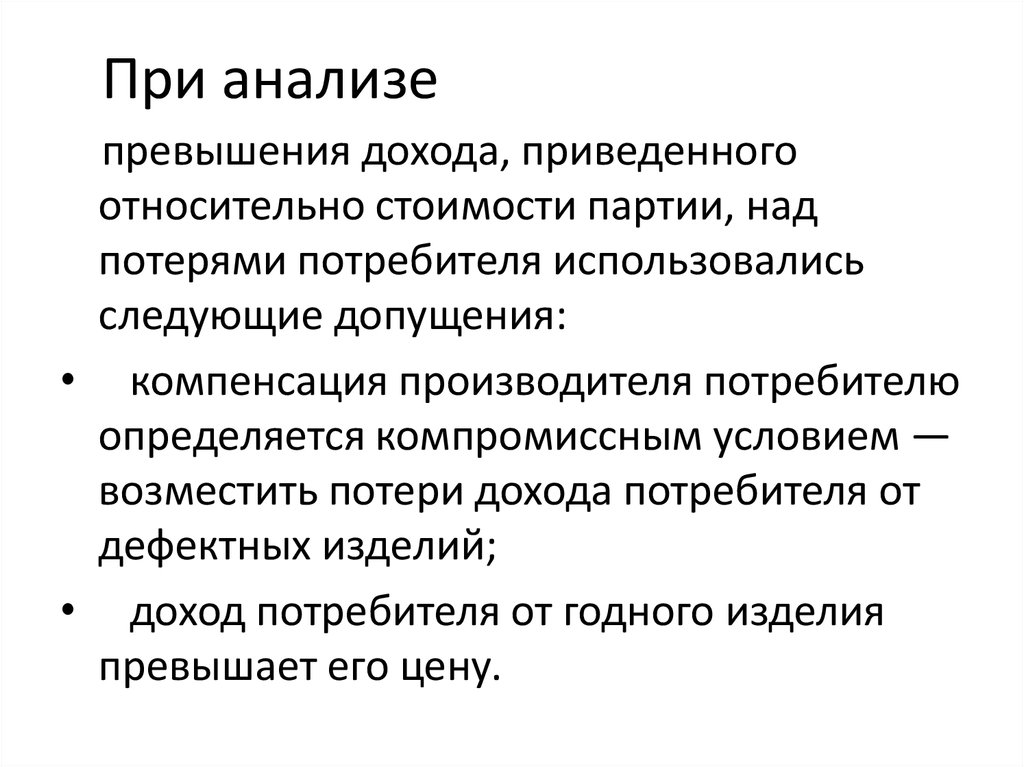 При анализе

превышения дохода, приведенного относительно стоимости партии, над потерями потребителя использовались следующие допущения:

• компенсация производителя потребителю определяется компромиссным условием — возместить потери дохода потребителя от дефектных изделий;

• доход потребителя от годного изделия превышает его цену.